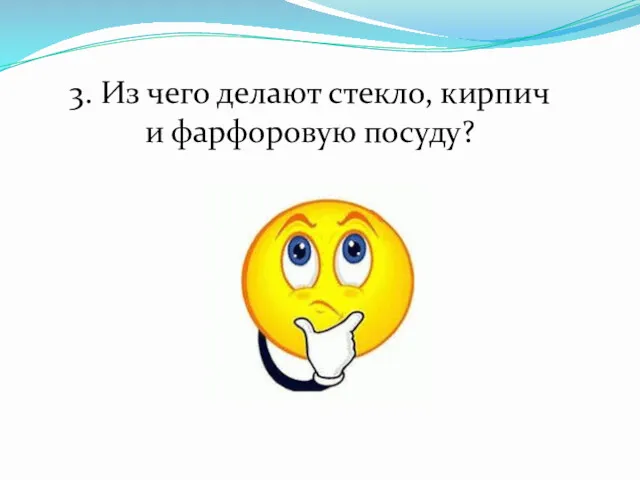 3. Из чего делают стекло, кирпич и фарфоровую посуду?